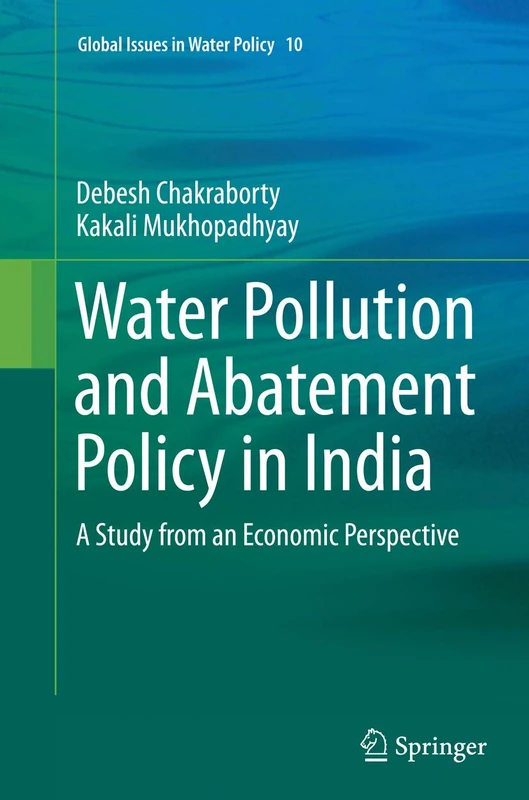 Global Issues in Water Policy 10

Debesh Chakraborty
Kakali Mukhopadhyay

Water Pollution and Abatement Policy in India

A Study from an Economic Perspective

Springer